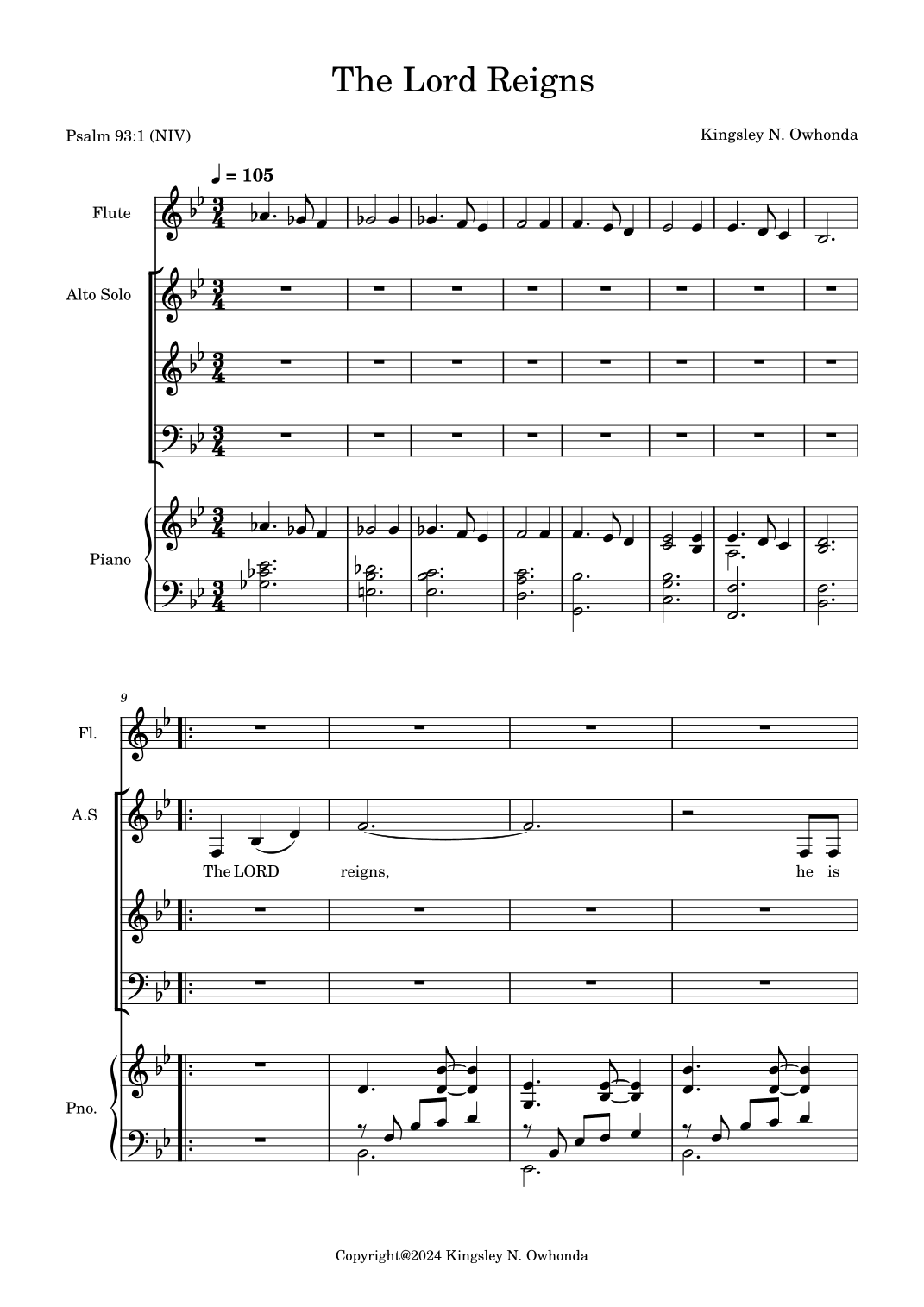 The Lord Reigns

Psalm 93:1 (NIV)

Kingsley N. Owhonda

♩ = 105

Flute

Alto Solo

Piano

9

Fl.

A.S

The LORD reigns, he is

Pno.

Copyright@2024 Kingsley N. Owhonda